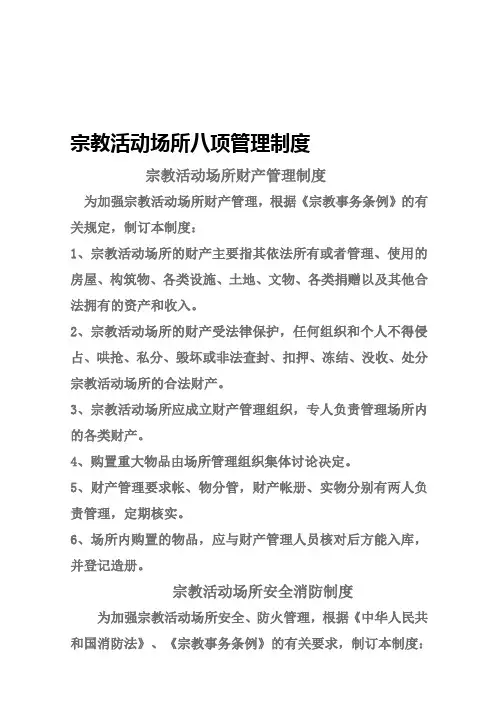 宗教活动场所八项管理制度

宗教活动场所财产管理制度

为加强宗教活动场所财产管理，根据《宗教事务条例》的有关规定，制订本制度：

1、宗教活动场所的财产主要指其依法所有或者管理、使用的房屋、构筑物、各类设施、土地、文物、各类捐赠以及其他合法拥有的资产和收入。

2、宗教活动场所的财产受法律保护，任何组织和个人不得侵占、哄抢、私分、毁坏或非法查封、扣押、冻结、没收、处分宗教活动场所的合法财产。

3、宗教活动场所应成立财产管理组织，专人负责管理场所内的各类财产。

4、购置重大物品由场所管理组织集体讨论决定。

5、财产管理要求帐、物分管，财产帐册、实物分别有两人负责管理，定期核实。

6、场所内购置的物品，应与财产管理人员核对后方能入库，并登记造册。

宗教活动场所安全消防制度

为加强宗教活动场所安全、防火管理，根据《中华人民共和国消防法》、《宗教事务条例》的有关要求，制订本制度：